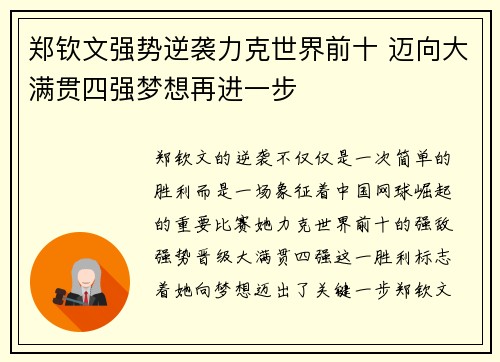 郑钦文强势逆袭力克世界前十 迈向大满贯四强梦想再进一步

郑钦文的逆袭不仅仅是一次简单的胜利而是一场象征着中国网球崛起的重要比赛她力克世界前十的强敌强势晋级大满贯四强这一胜利标志着她向梦想迈出了关键一步郑钦文